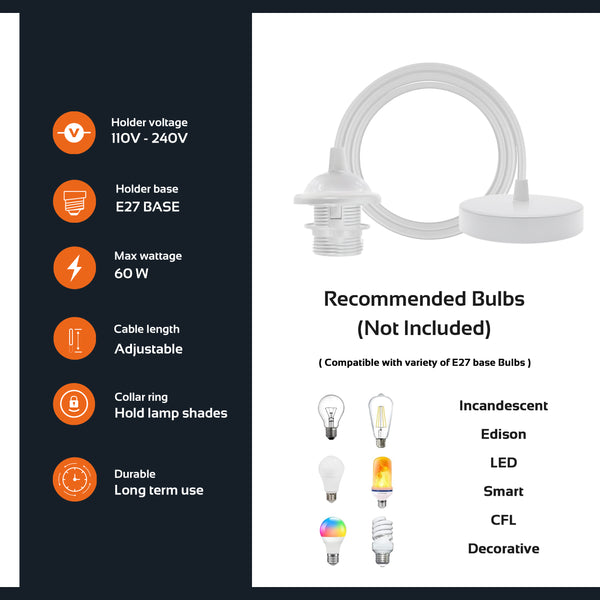 V

Holder voltage
110V - 240V

Holder base
E27 BASE

Max wattage
60 W

Cable length
Adjustable

Collar ring
Hold lamp shades

Durable
Long term use

Recommended Bulbs
(Not Included)

( Compatible with variety of E27 base Bulbs )

Incandescent
Edison
LED
Smart
CFL
Decorative